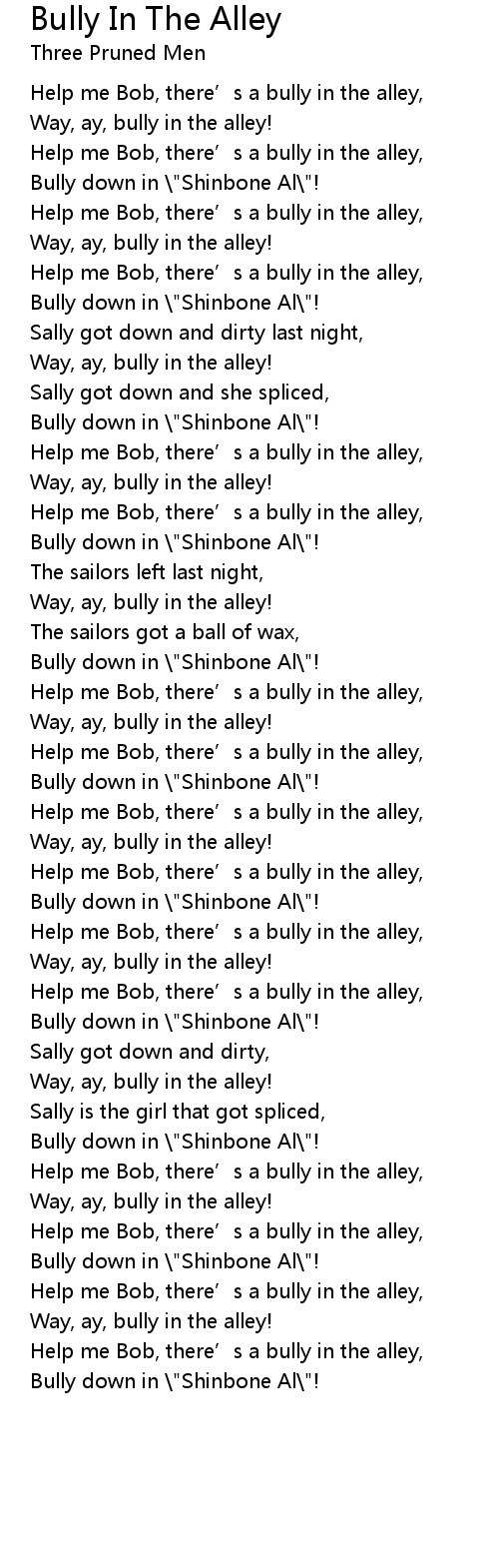 Bully In The Alley
Three Pruned Men

Help me Bob, there’ s a bully in the alley,
Way, ay, bully in the alley!
Help me Bob, there’ s a bully in the alley,
Bully down in \"Shinbone Al\"!
Help me Bob, there’ s a bully in the alley,
Way, ay, bully in the alley!
Help me Bob, there’ s a bully in the alley,
Bully down in \"Shinbone Al\"!
Sally got down and dirty last night,
Way, ay, bully in the alley!
Sally got down and she spliced,
Bully down in \"Shinbone Al\"!
Help me Bob, there’ s a bully in the alley,
Way, ay, bully in the alley!
Help me Bob, there’ s a bully in the alley,
Bully down in \"Shinbone Al\"!
The sailors left last night,
Way, ay, bully in the alley!
The sailors got a ball of wax,
Bully down in \"Shinbone Al\"!
Help me Bob, there’ s a bully in the alley,
Way, ay, bully in the alley!
Help me Bob, there’ s a bully in the alley,
Bully down in \"Shinbone Al\"!
Help me Bob, there’ s a bully in the alley,
Way, ay, bully in the alley!
Help me Bob, there’ s a bully in the alley,
Bully down in \"Shinbone Al\"!
Help me Bob, there’ s a bully in the alley,
Way, ay, bully in the alley!
Help me Bob, there’ s a bully in the alley,
Bully down in \"Shinbone Al\"!
Sally got down and dirty,
Way, ay, bully in the alley!
Sally is the girl that got spliced,
Bully down in \"Shinbone Al\"!
Help me Bob, there’ s a bully in the alley,
Way, ay, bully in the alley!
Help me Bob, there’ s a bully in the alley,
Bully down in \"Shinbone Al\"!
Help me Bob, there’ s a bully in the alley,
Way, ay, bully in the alley!
Help me Bob, there’ s a bully in the alley,
Bully down in \"Shinbone Al\"!